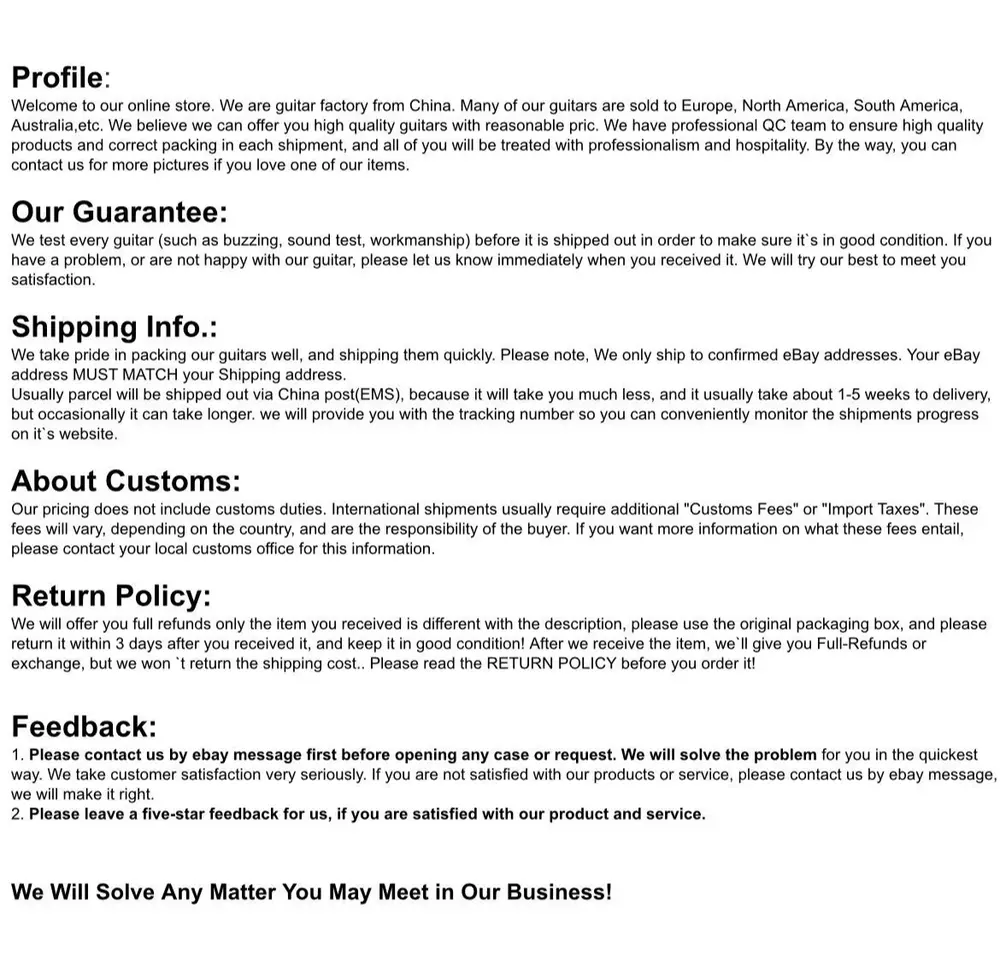 Profile:
Welcome to our online store. We are guitar factory from China. Many of our guitars are sold to Europe, North America, South America, Australia,etc. We believe we can offer you high quality guitars with reasonable pric. We have professional QC team to ensure high quality products and correct packing in each shipment, and all of you will be treated with professionalism and hospitality. By the way, you can contact us for more pictures if you love one of our items.

Our Guarantee:
We test every guitar (such as buzzing, sound test, workmanship) before it is shipped out in order to make sure it`s in good condition. If you have a problem, or are not happy with our guitar, please let us know immediately when you received it. We will try our best to meet you satisfaction.

Shipping Info.:
We take pride in packing our guitars well, and shipping them quickly. Please note, We only ship to confirmed eBay addresses. Your eBay address MUST MATCH your Shipping address.
Usually parcel will be shipped out via China post(EMS), because it will take you much less, and it usually take about 1-5 weeks to delivery, but occasionally it can take longer. we will provide you with the tracking number so you can conveniently monitor the shipments progress on it`s website.

About Customs:
Our pricing does not include customs duties. International shipments usually require additional "Customs Fees" or "Import Taxes". These fees will vary, depending on the country, and are the responsibility of the buyer. If you want more information on what these fees entail, please contact your local customs office for this information.

Return Policy:
We will offer you full refunds only the item you received is different with the description, please use the original packaging box, and please return it within 3 days after you received it, and keep it in good condition! After we receive the item, we`ll give you Full-Refunds or exchange, but we won `t return the shipping cost.. Please read the RETURN POLICY before you order it!

Feedback:
1. Please contact us by ebay message first before opening any case or request. We will solve the problem for you in the quickest way. We take customer satisfaction very seriously. If you are not satisfied with our products or service, please contact us by ebay message, we will make it right.
2. Please leave a five-star feedback for us, if you are satisfied with our product and service.

We Will Solve Any Matter You May Meet in Our Business!